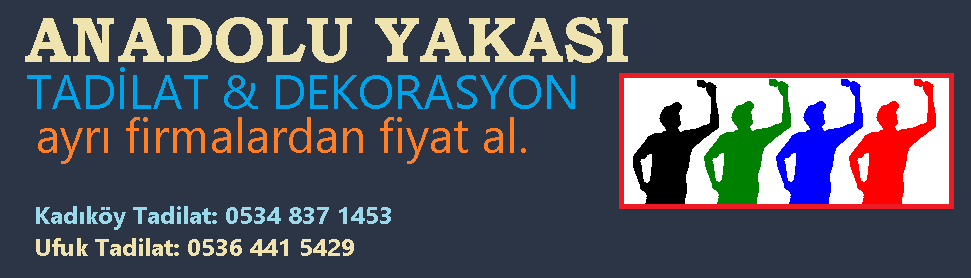 ANADOLU YAKASI
TADİLAT & DEKORASYON
ayrı firmalardan fiyat al.

Kadıköy Tadilat: 0534 837 1453
Ufuk Tadilat: 0536 441 5429